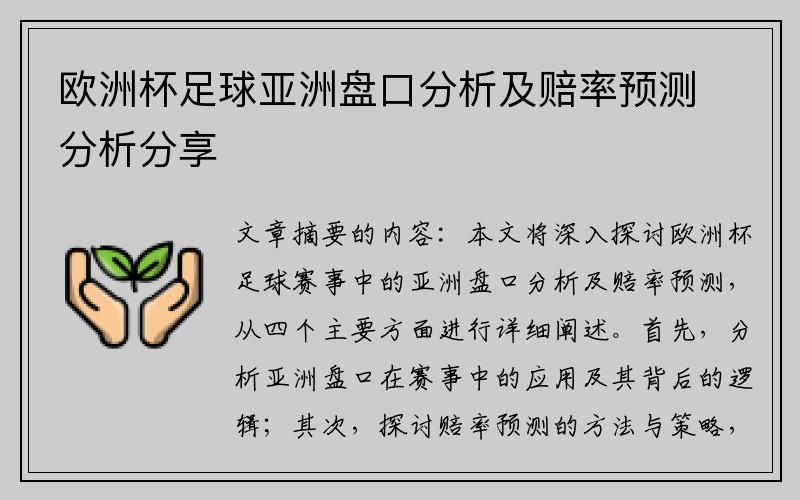 欧洲杯足球亚洲盘口分析及赔率预测分析分享

文章摘要的内容：本文将深入探讨欧洲杯足球赛事中的亚洲盘口分析及赔率预测，从四个主要方面进行详细阐述。首先，分析亚洲盘口在赛事中的应用及其背后的逻辑；其次，探讨赔率预测的方法与策略，